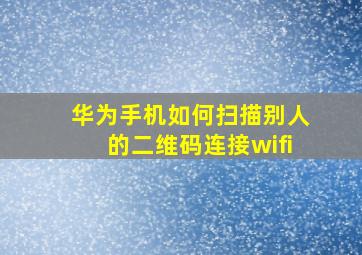 华为手机如何扫描别人的二维码连接wifi